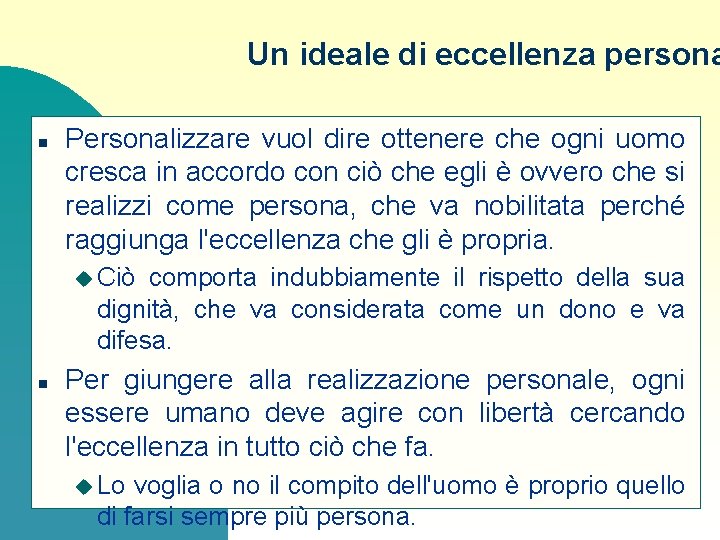 Un ideale di eccellenza persona

▪ Personalizzare vuol dire ottenere che ogni uomo cresca in accordo con ciò che egli è ovvero che si realizzi come persona, che va nobilitata perché raggiunga l'eccellenza che gli è propria.

◆ Ciò comporta indubbiamente il rispetto della sua dignità, che va considerata come un dono e va difesa.

▪ Per giungere alla realizzazione personale, ogni essere umano deve agire con libertà cercando l'eccellenza in tutto ciò che fa.

◆ Lo voglia o no il compito dell'uomo è proprio quello di farsi sempre più persona.